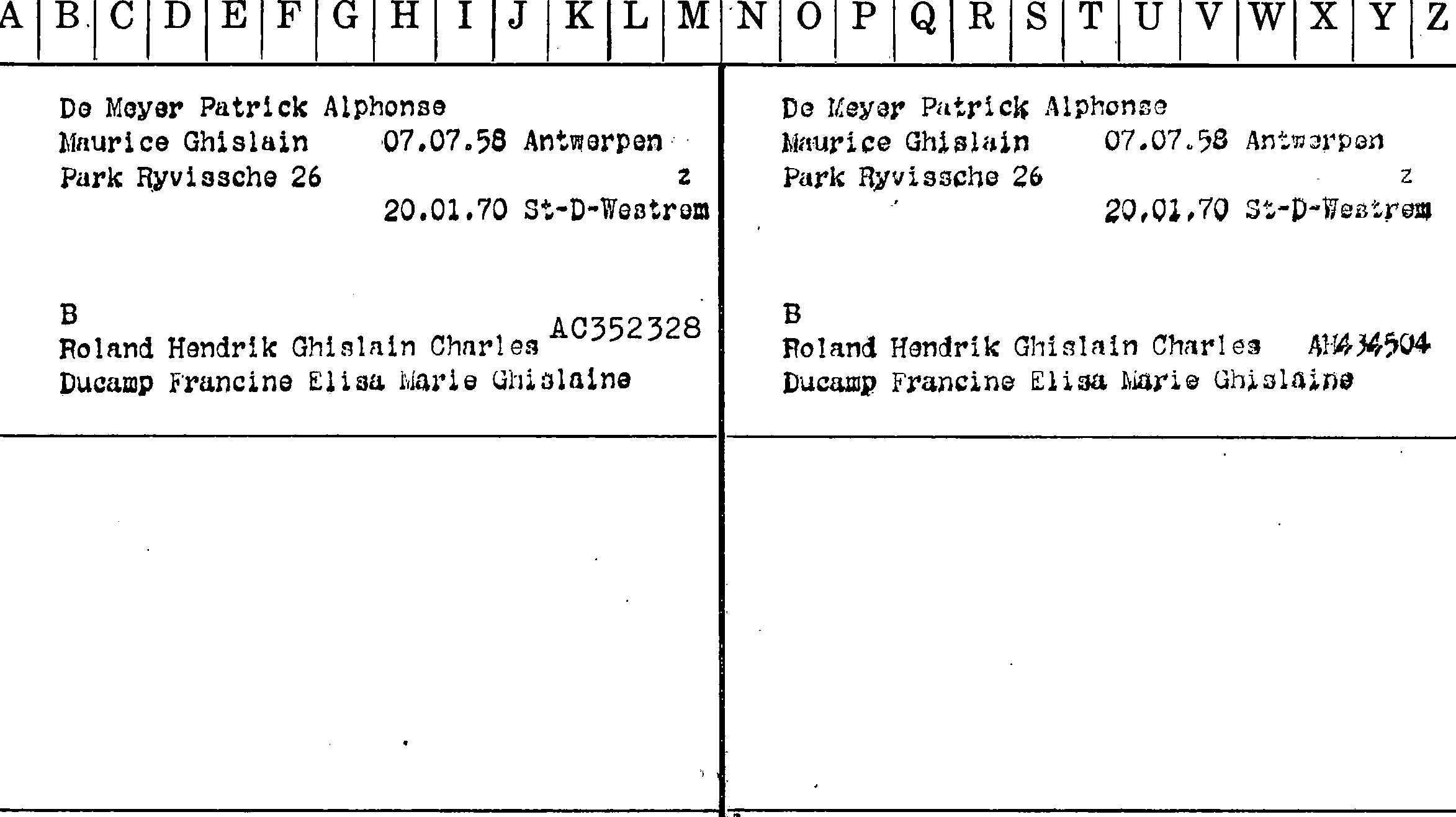 A B C D E F G H I J K L M N O P Q R S T U V W X Y Z

De Meyer Patrick Alphonse
Maurice Ghislain 07.07.58 Antwerpen
Park Ryvissche 26 z
20.01.70 St-D-Westrem

B
Roland Hendrik Ghislain Charles AC352328
Ducamp Francine Elisa Marie Ghislaine

De Meyer Patrick Alphonse
Maurice Ghislain 07.07.58 Antwerpen
Park Ryvissche 26 z
20.01.70 St-D-Westrem

B
Roland Hendrik Ghislain Charles AH434504
Ducamp Francine Elisa Marie Ghislaine